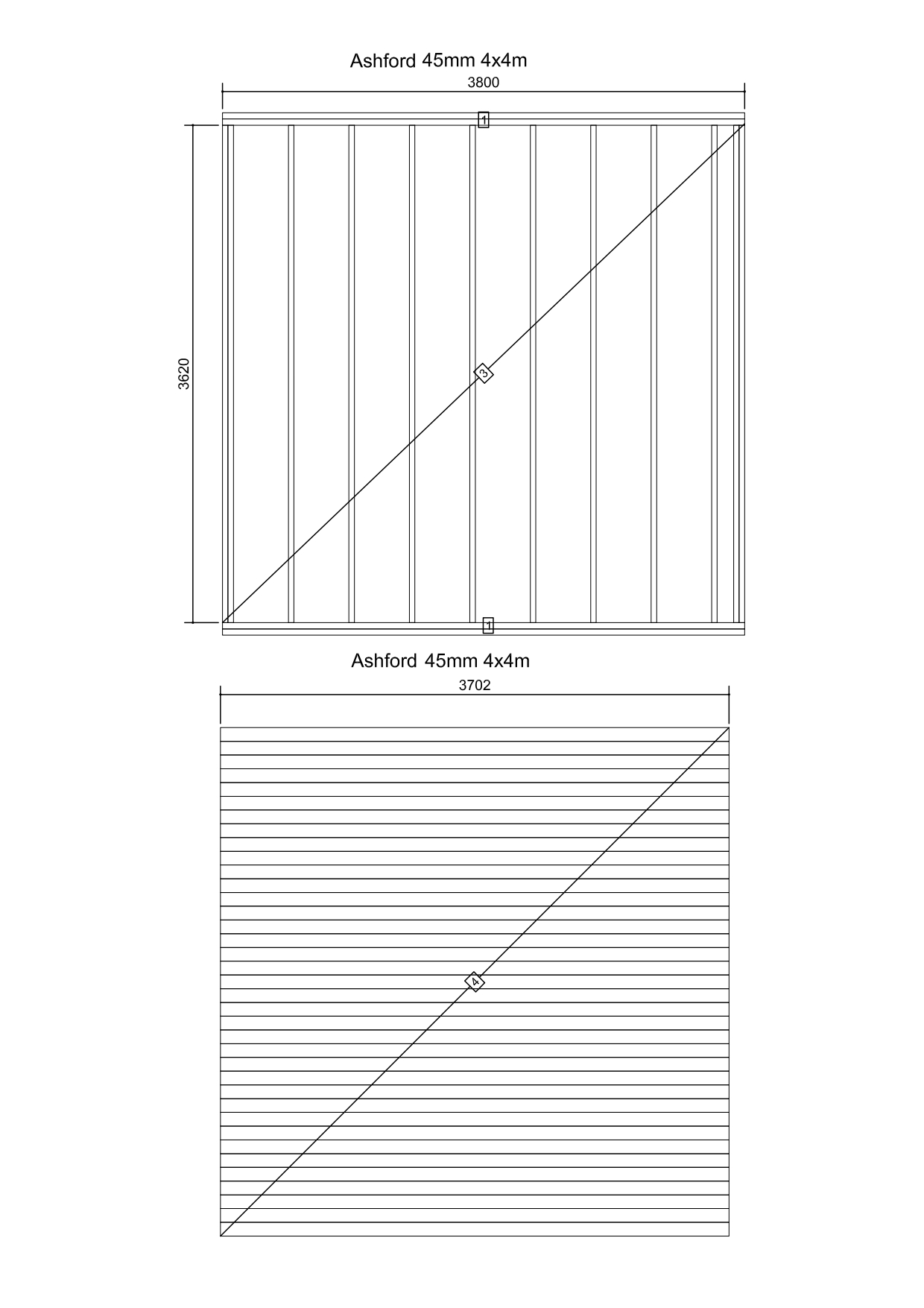 Ashford 45mm 4x4m

3800

1

3620

3

1

Ashford 45mm 4x4m

3702

4